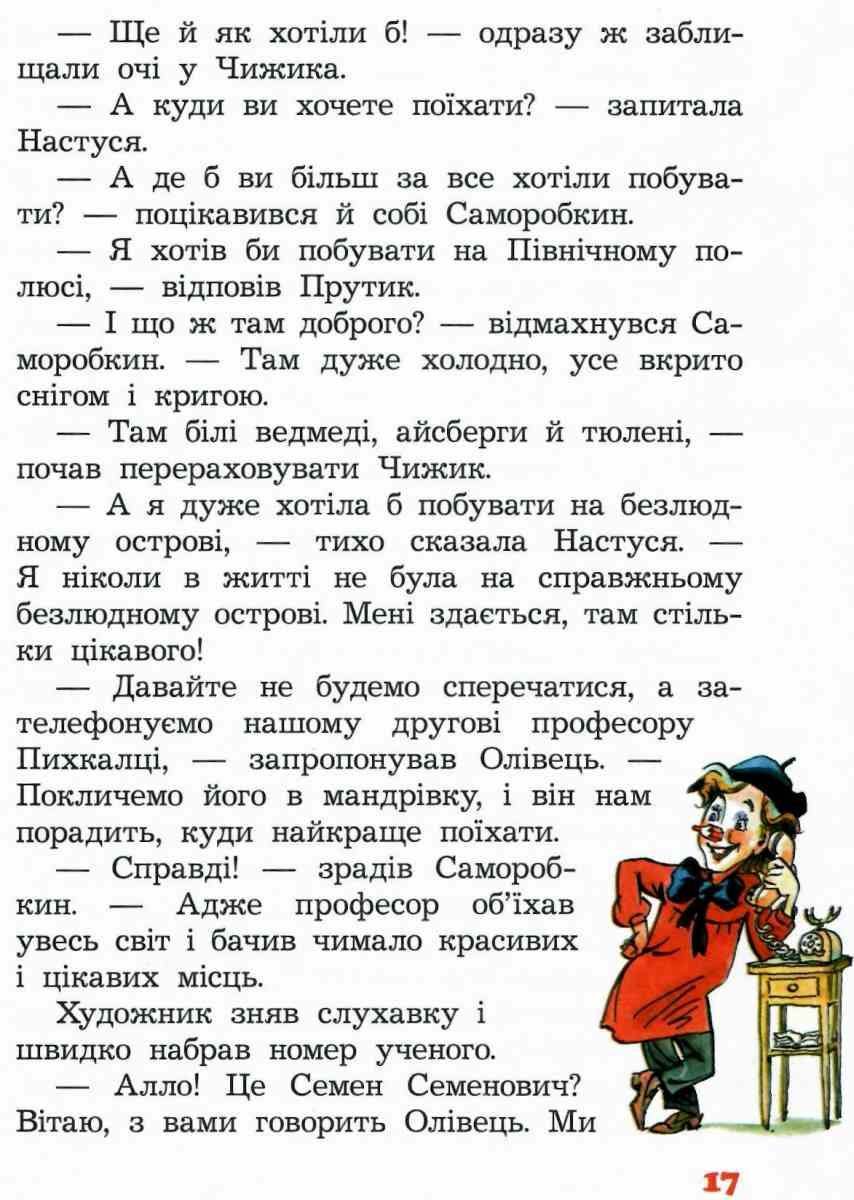 — Ще й як хотіли б! — одразу ж заблищали очі у Чижика.

— А куди ви хочете поїхати? — запитала Настуся.

— А де б ви більш за все хотіли побувати? — поцікавився й собі Саморобкин.

— Я хотів би побувати на Північному полюсі, — відповів Прутик.

— І що ж там доброго? — відмахнувся Саморобкин. — Там дуже холодно, усе вкрито снігом і кригою.

— Там білі ведмеді, айсберги й тюлені, — почав перераховувати Чижик.

— А я дуже хотіла б побувати на безлюдному острові, — тихо сказала Настуся. — Я ніколи в житті не була на справжньому безлюдному острові. Мені здається, там стільки цікавого!

— Давайте не будемо сперечатися, а зателефонуємо нашому другові професору Пихкалці, — запропонував Олівець. — Покличемо його в мандрівку, і він нам порадить, куди найкраще поїхати.

— Справді! — зрадів Саморобкин. — Адже професор об'їхав увесь світ і бачив чимало красивих і цікавих місць.

Художник зняв слухавку і швидко набрав номер ученого.

— Алло! Це Семен Семенович? Вітаю, з вами говорить Олівець. Ми

17